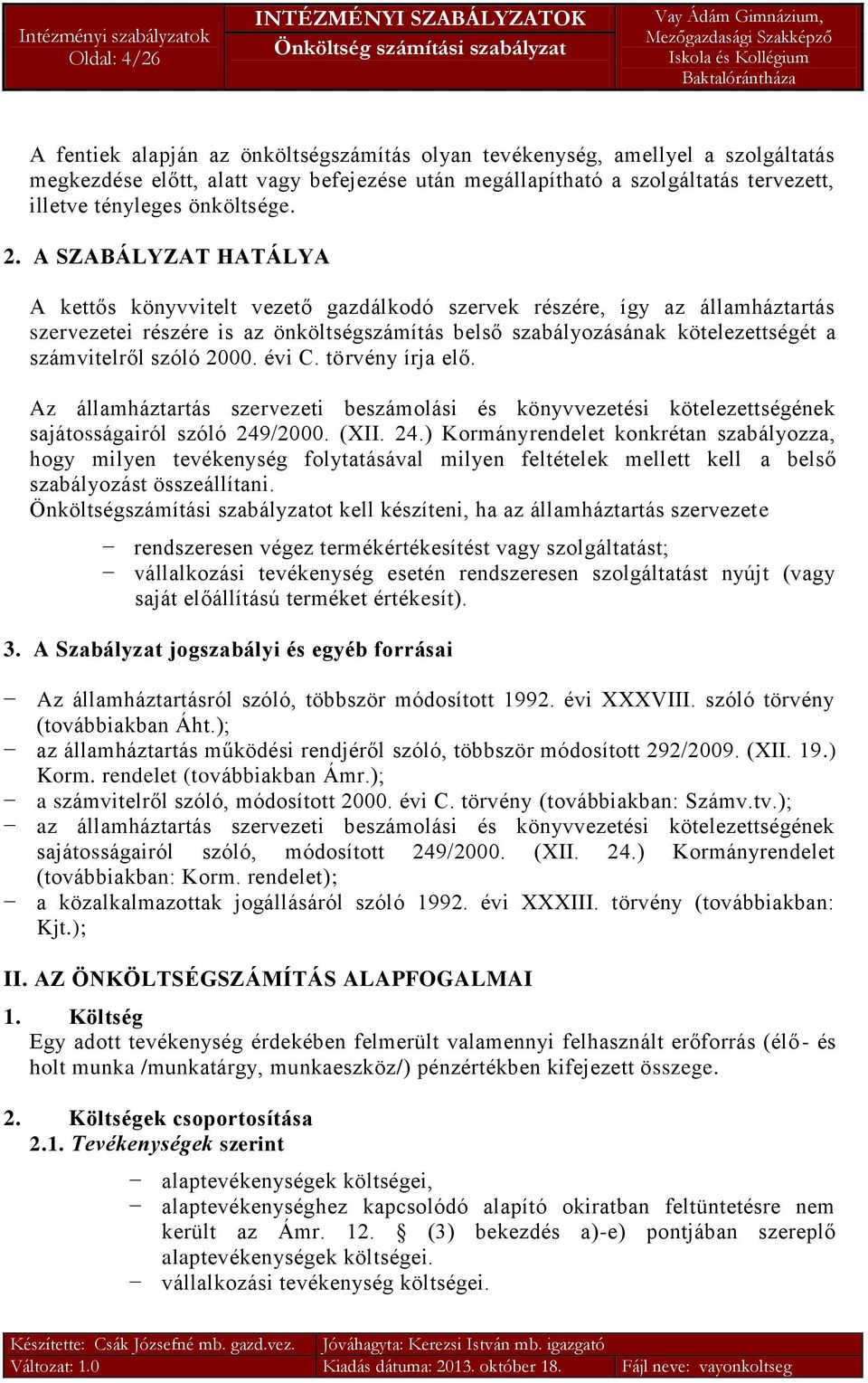 Intézményi szabályzatok
Oldal: 4/26

INTÉZMÉNYI SZABÁLYZATOK
Önköltség számítási szabályzat

Vay Ádám Gimnázium, Mezőgazdasági Szakképző Iskola és Kollégium Baktalórántháza

A fentiek alapján az önköltségszámítás olyan tevékenység, amellyel a szolgáltatás megkezdése előtt, alatt vagy befejezése után megállapítható a szolgáltatás tervezett, illetve tényleges önköltsége.

2. A SZABÁLYZAT HATÁLYA

A kettős könyvvitelt vezető gazdálkodó szervek részére, így az államháztartás szervezetei részére is az önköltségszámítás belső szabályozásának kötelezettségét a számvitelről szóló 2000. évi C. törvény írja elő.

Az államháztartás szervezeti beszámolási és könyvvezetési kötelezettségének sajátosságairól szóló 249/2000. (XII. 24.) Kormányrendelet konkrétan szabályozza, hogy milyen tevékenység folytatásával milyen feltételek mellett kell a belső szabályozást összeállítani.
Önköltségszámítási szabályzatot kell készíteni, ha az államháztartás szervezete

− rendszeresen végez termékértékesítést vagy szolgáltatást;
− vállalkozási tevékenység esetén rendszeresen szolgáltatást nyújt (vagy saját előállítású terméket értékesít).

3. A Szabályzat jogszabályi és egyéb forrásai

− Az államháztartásról szóló, többször módosított 1992. évi XXXVIII. szóló törvény (továbbiakban Áht.);
− az államháztartás működési rendjéről szóló, többször módosított 292/2009. (XII. 19.) Korm. rendelet (továbbiakban Ámr.);
− a számvitelről szóló, módosított 2000. évi C. törvény (továbbiakban: Számv.tv.);
− az államháztartás szervezeti beszámolási és könyvvezetési kötelezettségének sajátosságairól szóló, módosított 249/2000. (XII. 24.) Kormányrendelet (továbbiakban: Korm. rendelet);
− a közalkalmazottak jogállásáról szóló 1992. évi XXXIII. törvény (továbbiakban: Kjt.);

II. AZ ÖNKÖLTSÉGSZÁMÍTÁS ALAPFOGALMAI

1. Költség
Egy adott tevékenység érdekében felmerült valamennyi felhasznált erőforrás (élő- és holt munka /munkatárgy, munkaeszköz/) pénzértékben kifejezett összege.

2. Költségek csoportosítása
2.1. Tevékenységek szerint

− alaptevékenységek költségei,
− alaptevékenységhez kapcsolódó alapító okiratban feltüntetésre nem került az Ámr. 12. § (3) bekezdés a)-e) pontjában szereplő alaptevékenységek költségei.
− vállalkozási tevékenység költségei.

Készítette: Csák Józsefné mb. gazd.vez.
Jóváhagyta: Kerezsi István mb. igazgató
Változat: 1.0
Kiadás dátuma: 2013. október 18.
Fájl neve: vayonkoltseg